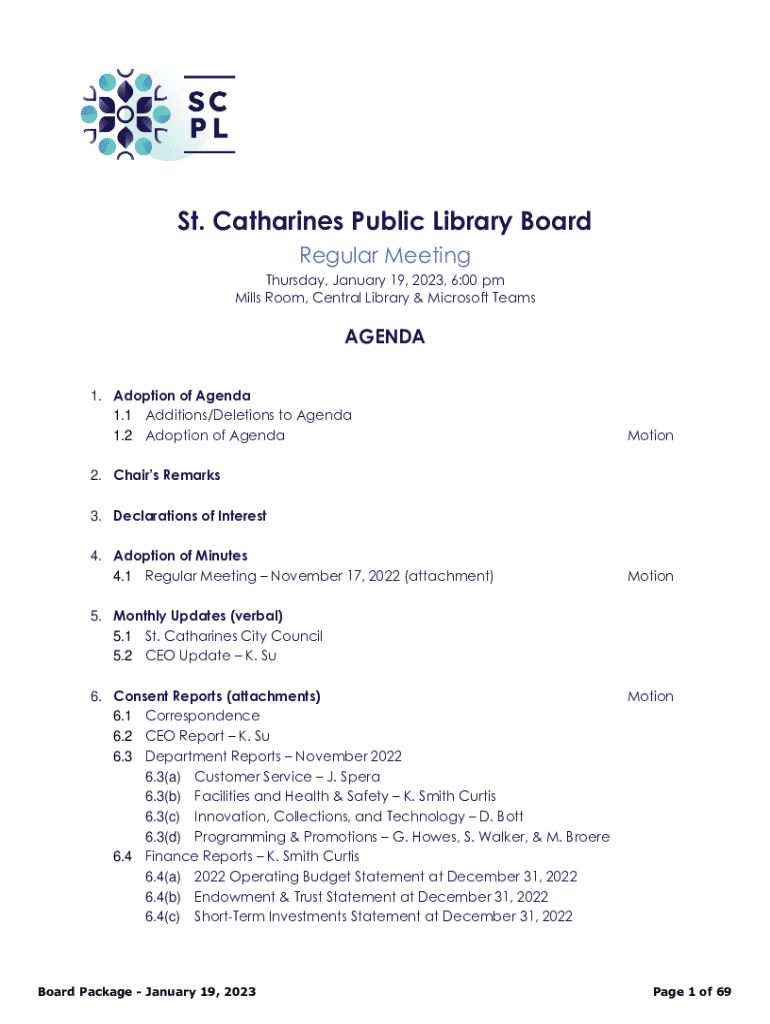 SC
PL

St. Catharines Public Library Board

Regular Meeting

Thursday, January 19, 2023, 6:00 pm
Mills Room, Central Library & Microsoft Teams

AGENDA

1. Adoption of Agenda
1.1 Additions/Deletions to Agenda
1.2 Adoption of Agenda Motion

2. Chair's Remarks

3. Declarations of Interest

4. Adoption of Minutes
4.1 Regular Meeting – November 17, 2022 (attachment) Motion

5. Monthly Updates (verbal)
5.1 St. Catharines City Council
5.2 CEO Update – K. Su

6. Consent Reports (attachments) Motion
6.1 Correspondence
6.2 CEO Report – K. Su
6.3 Department Reports – November 2022
6.3(a) Customer Service – J. Spera
6.3(b) Facilities and Health & Safety – K. Smith Curtis
6.3(c) Innovation, Collections, and Technology – D. Bott
6.3(d) Programming & Promotions – G. Howes, S. Walker, & M. Broere
6.4 Finance Reports – K. Smith Curtis
6.4(a) 2022 Operating Budget Statement at December 31, 2022
6.4(b) Endowment & Trust Statement at December 31, 2022
6.4(c) Short-Term Investments Statement at December 31, 2022

Board Package - January 19, 2023

Page 1 of 69